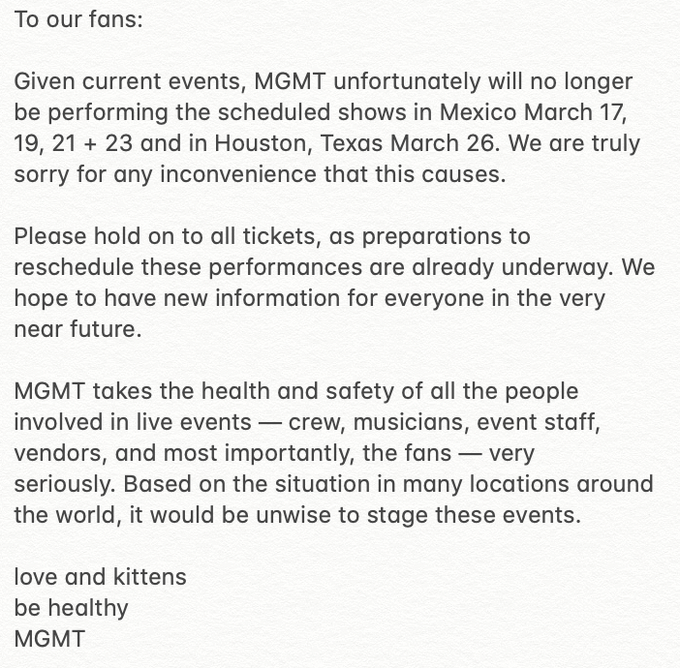 To our fans:

Given current events, MGMT unfortunately will no longer be performing the scheduled shows in Mexico March 17, 19, 21 + 23 and in Houston, Texas March 26. We are truly sorry for any inconvenience that this causes.

Please hold on to all tickets, as preparations to reschedule these performances are already underway. We hope to have new information for everyone in the very near future.

MGMT takes the health and safety of all the people involved in live events — crew, musicians, event staff, vendors, and most importantly, the fans — very seriously. Based on the situation in many locations around the world, it would be unwise to stage these events.

love and kittens
be healthy
MGMT